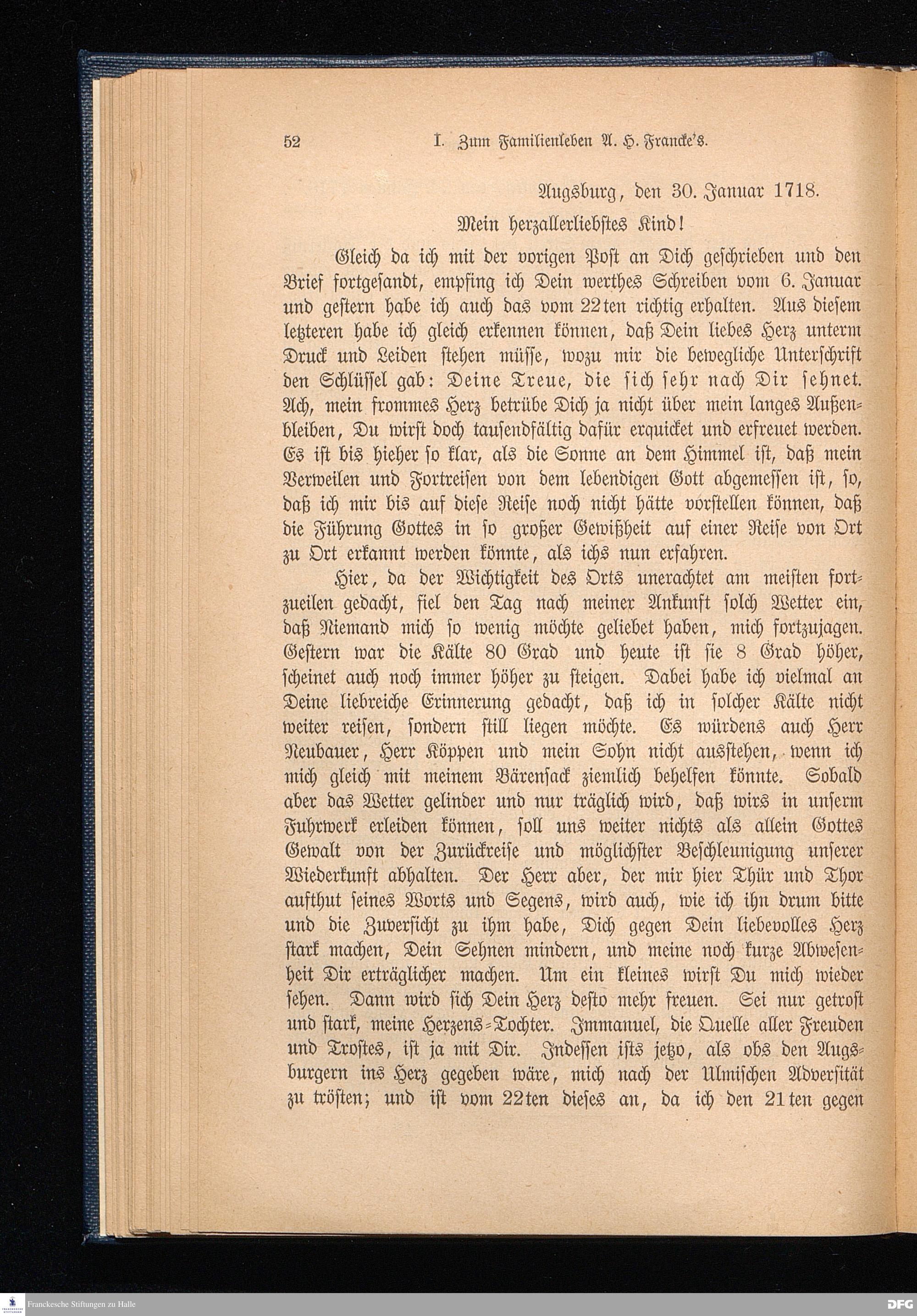 52 I. Zum Familienleben A. H. Francke's.

Augsburg, den 30. Januar 1718.

Mein herzallerliebstes Kind!

Gleich da ich mit der vorigen Post an Dich geschrieben und den Brief fortgesandt, empfing ich Dein werthes Schreiben vom 6. Januar und gestern habe ich auch das vom 22ten richtig erhalten. Aus diesem letzteren habe ich gleich erkennen können, daß Dein liebes Herz unterm Druck und Leiden stehen müsse, wozu mir die bewegliche Unterschrift den Schlüssel gab: Deine Treue, die sich sehr nach Dir sehnet. Ach, mein frommes Herz betrübe Dich ja nicht über mein langes Außenbleiben, Du wirst doch tausendfältig dafür erquicket und erfreuet werden. Es ist bis hieher so klar, als die Sonne an dem Himmel ist, daß mein Verweilen und Fortreisen von dem lebendigen Gott abgemessen ist, so, daß ich mir bis auf diese Reise noch nicht hätte vorstellen können, daß die Führung Gottes in so großer Gewißheit auf einer Reise von Ort zu Ort erkannt werden könnte, als ichs nun erfahren.

Hier, da der Wichtigkeit des Orts unerachtet am meisten fortzueilen gedacht, fiel den Tag nach meiner Ankunft solch Wetter ein, daß Niemand mich so wenig möchte geliebet haben, mich fortzujagen. Gestern war die Kälte 80 Grad und heute ist sie 8 Grad höher, scheinet auch noch immer höher zu steigen. Dabei habe ich vielmal an Deine liebreiche Erinnerung gedacht, daß ich in solcher Kälte nicht weiter reisen, sondern still liegen möchte. Es würdens auch Herr Neubauer, Herr Köppen und mein Sohn nicht ausstehen, wenn ich mich gleich mit meinem Bärensack ziemlich behelfen könnte. Sobald aber das Wetter gelinder und nur träglich wird, daß wirs in unserm Fuhrwerk erleiden können, soll uns weiter nichts als allein Gottes Gewalt von der Zurückreise und möglichster Beschleunigung unserer Wiederkunft abhalten. Der Herr aber, der mir hier Thür und Thor aufthut seines Worts und Segens, wird auch, wie ich ihn drum bitte und die Zuversicht zu ihm habe, Dich gegen Dein liebevolles Herz stark machen, Dein Sehnen mindern, und meine noch kurze Abwesenheit Dir erträglicher machen. Um ein kleines wirst Du mich wieder sehen. Dann wird sich Dein Herz desto mehr freuen. Sei nur getrost und stark, meine Herzens-Tochter. Immanuel, die Quelle aller Freuden und Trostes, ist ja mit Dir. Indessen ists jetzo, als obs den Augsburgern ins Herz gegeben wäre, mich nach der Ulmischen Adversität zu trösten; und ist vom 22ten dieses an, da ich den 21ten gegen

Franckesche Stiftungen zu Halle DFG